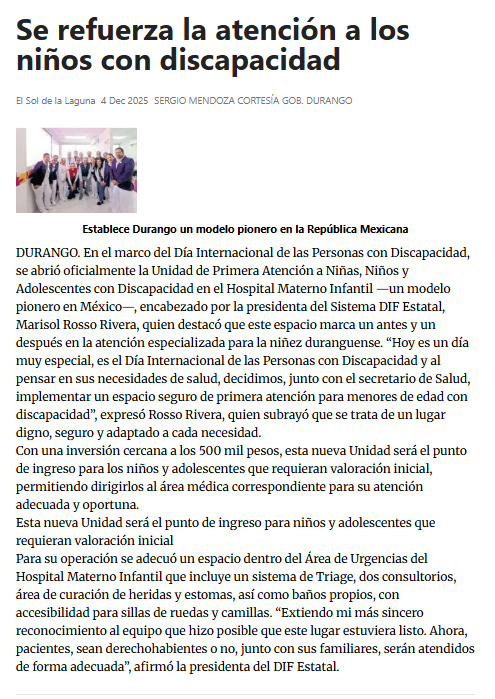 Se refuerza la atención a los niños con discapacidad

El Sol de la Laguna 4 Dec 2025 SERGIO MENDOZA CORTESÍA GOB. DURANGO

Establece Durango un modelo pionero en la República Mexicana

DURANGO. En el marco del Día Internacional de las Personas con Discapacidad, se abrió oficialmente la Unidad de Primera Atención a Niñas, Niños y Adolescentes con Discapacidad en el Hospital Materno Infantil —un modelo pionero en México—, encabezado por la presidenta del Sistema DIF Estatal, Marisol Rosso Rivera, quien destacó que este espacio marca un antes y un después en la atención especializada para la niñez duranguense. “Hoy es un día muy especial, es el Día Internacional de las Personas con Discapacidad y al pensar en sus necesidades de salud, decidimos, junto con el secretario de Salud, implementar un espacio seguro de primera atención para menores de edad con discapacidad”, expresó Rosso Rivera, quien subrayó que se trata de un lugar digno, seguro y adaptado a cada necesidad.
Con una inversión cercana a los 500 mil pesos, esta nueva Unidad será el punto de ingreso para los niños y adolescentes que requieran valoración inicial, permitiendo dirigirlos al área médica correspondiente para su atención adecuada y oportuna.
Esta nueva Unidad será el punto de ingreso para niños y adolescentes que requieran valoración inicial
Para su operación se adecuó un espacio dentro del Área de Urgencias del Hospital Materno Infantil que incluye un sistema de Triage, dos consultorios, área de curación de heridas y estomas, así como baños propios, con accesibilidad para sillas de ruedas y camillas. “Extiendo mi más sincero reconocimiento al equipo que hizo posible que este lugar estuviera listo. Ahora, pacientes, sean derechohabientes o no, junto con sus familiares, serán atendidos de forma adecuada”, afirmó la presidenta del DIF Estatal.